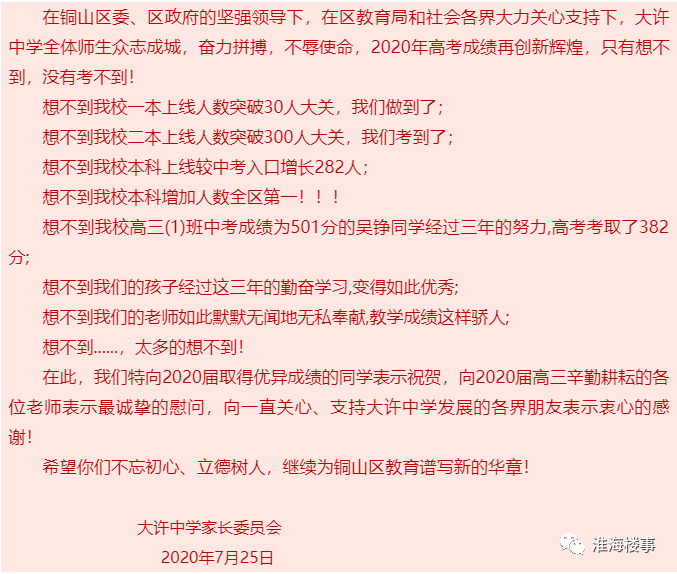 在铜山区委、区政府的坚强领导下，在区教育局和社会各界大力关心支持下，大许中学全体师生众志成城，奋力拼搏，不辱使命，2020年高考成绩再创新辉煌，只有想不到，没有考不到！

想不到我校一本上线人数突破30人大关，我们做到了；

想不到我校二本上线人数突破300人大关，我们考到了；

想不到我校本科上线较中考入口增长282人；

想不到我校本科增加人数全区第一！！！

想不到我校高三(1)班中考成绩为501分的吴铮同学经过三年的努力,高考考取了382分;

想不到我们的孩子经过这三年的勤奋学习,变得如此优秀;

想不到我们的老师如此默默无闻地无私奉献,教学成绩这样骄人;

想不到……，太多的想不到！

在此，我们特向2020届取得优异成绩的同学表示祝贺，向2020届高三辛勤耕耘的各位老师表示最诚挚的慰问，向一直关心、支持大许中学发展的各界朋友表示衷心的感谢！

希望你们不忘初心、立德树人，继续为铜山区教育谱写新的华章！

大许中学家长委员会

2020年7月25日

淮海楼事